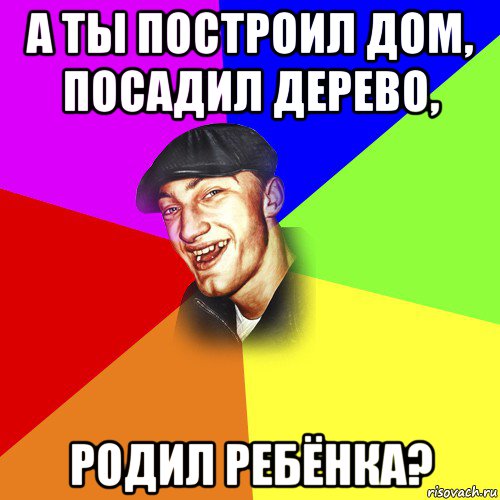 А ТЫ ПОСТРОИЛ ДОМ, ПОСАДИЛ ДЕРЕВО,

РОДИЛ РЕБЁНКА?

risovach.ru